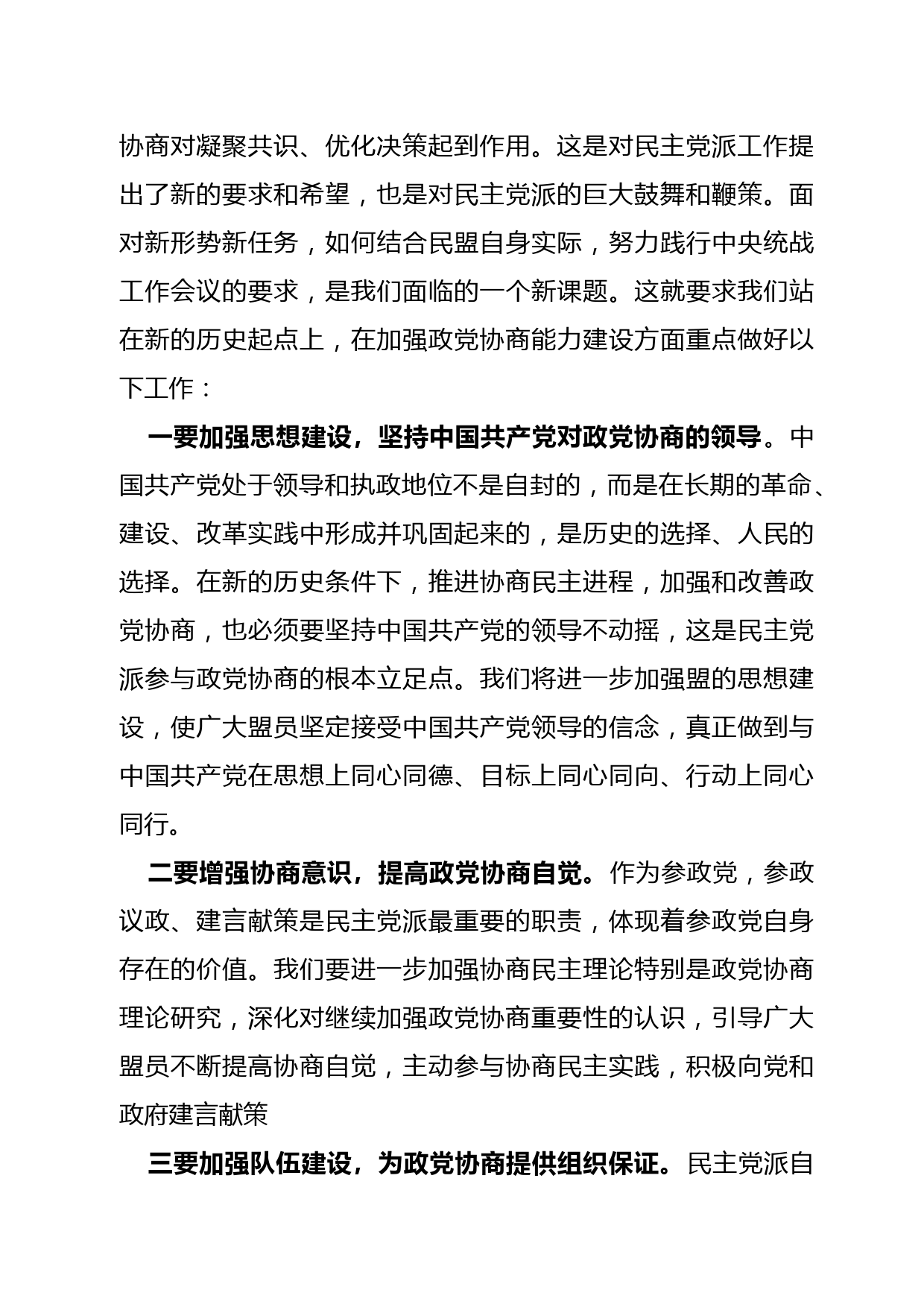 协商对凝聚共识、优化决策起到作用。这是对民主党派工作提出了新的要求和希望，也是对民主党派的巨大鼓舞和鞭策。面对新形势新任务，如何结合民盟自身实际，努力践行中央统战工作会议的要求，是我们面临的一个新课题。这就要求我们站在新的历史起点上，在加强政党协商能力建设方面重点做好以下工作：

一要加强思想建设，坚持中国共产党对政党协商的领导。中国共产党处于领导和执政地位不是自封的，而是在长期的革命、建设、改革实践中形成并巩固起来的，是历史的选择、人民的选择。在新的历史条件下，推进协商民主进程，加强和改善政党协商，也必须要坚持中国共产党的领导不动摇，这是民主党派参与政党协商的根本立足点。我们将进一步加强盟的思想建设，使广大盟员坚定接受中国共产党领导的信念，真正做到与中国共产党在思想上同心同德、目标上同心同向、行动上同心同行。

二要增强协商意识，提高政党协商自觉。作为参政党，参政议政、建言献策是民主党派最重要的职责，体现着参政党自身存在的价值。我们要进一步加强协商民主理论特别是政党协商理论研究，深化对继续加强政党协商重要性的认识，引导广大盟员不断提高协商自觉，主动参与协商民主实践，积极向党和政府建言献策

三要加强队伍建设，为政党协商提供组织保证。民主党派自